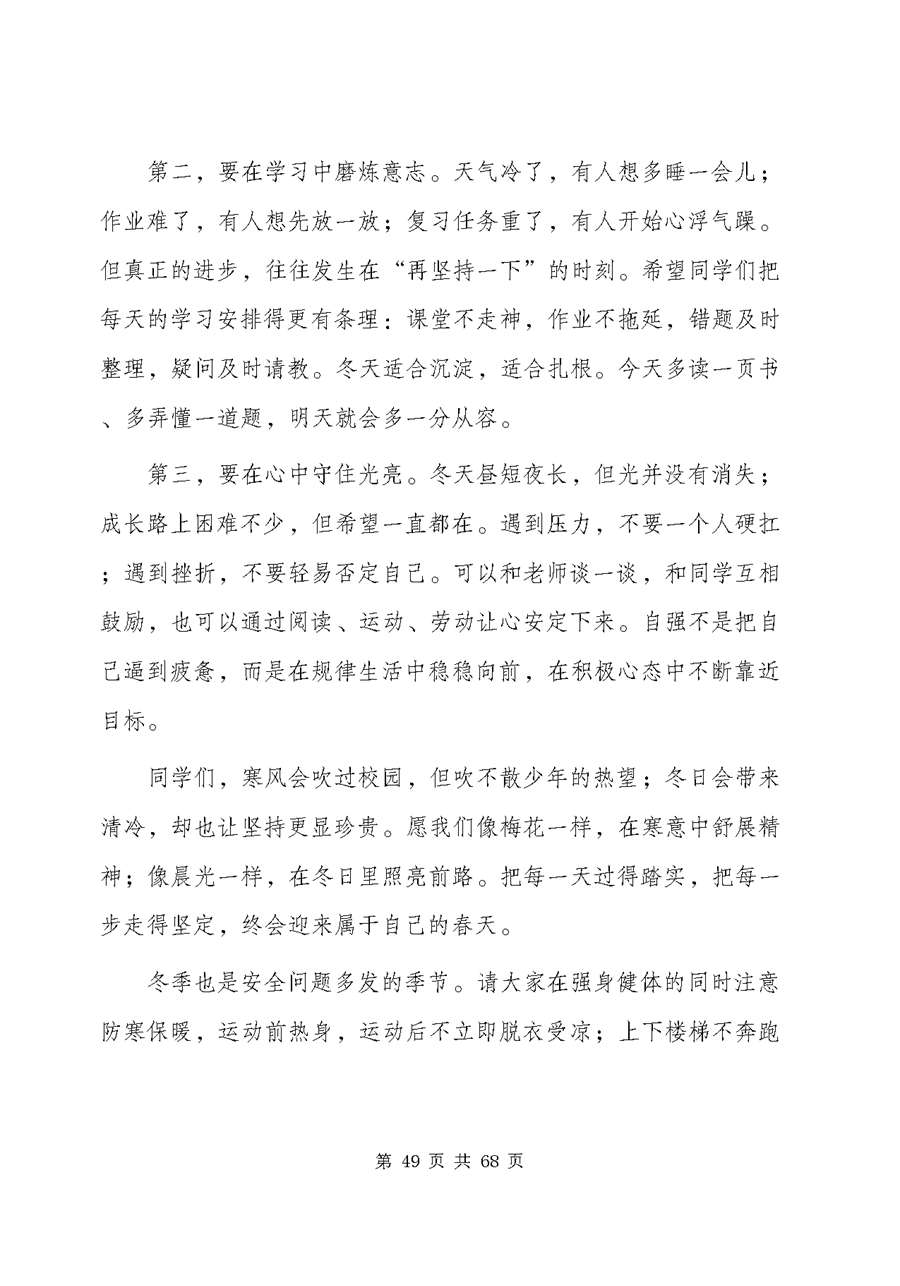 第二，要在学习中磨炼意志。天气冷了，有人想多睡一会儿；作业难了，有人想先放一放；复习任务重了，有人开始心浮气躁。但真正的进步，往往发生在“再坚持一下”的时刻。希望同学们把每天的学习安排得更有条理：课堂不走神，作业不拖延，错题及时整理，疑问及时请教。冬天适合沉淀，适合扎根。今天多读一页书、多弄懂一道题，明天就会多一分从容。

第三，要在心中守住光亮。冬天昼短夜长，但光并没有消失；成长路上困难不少，但希望一直都在。遇到压力，不要一个人硬扛；遇到挫折，不要轻易否定自己。可以和老师谈一谈，和同学互相鼓励，也可以通过阅读、运动、劳动让心安定下来。自强不是把自己逼到疲惫，而是在规律生活中稳稳向前，在积极心态中不断靠近目标。

同学们，寒风会吹过校园，但吹不散少年的热望；冬日会带来清冷，却也让坚持更显珍贵。愿我们像梅花一样，在寒意中舒展精神；像晨光一样，在冬日里照亮前路。把每一天过得踏实，把每一步走得坚定，终会迎来属于自己的春天。

冬季也是安全问题多发的季节。请大家在强身健体的同时注意防寒保暖，运动前热身，运动后不立即脱衣受凉；上下楼梯不奔跑

第 49 页 共 68 页